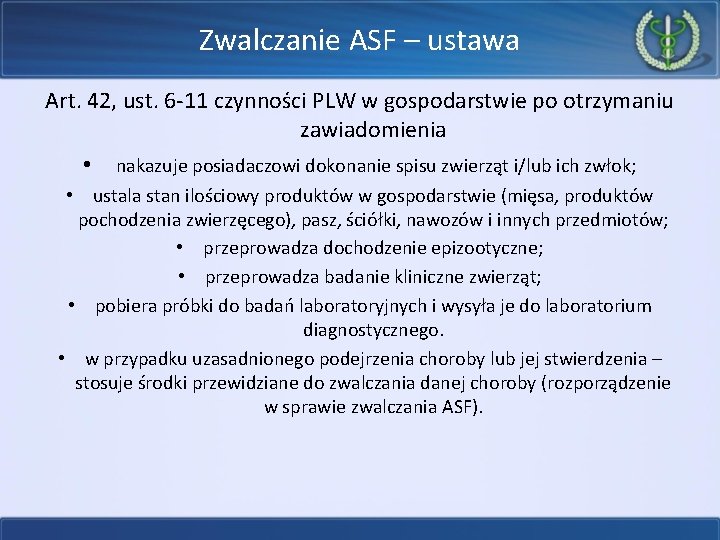 Zwalczanie ASF – ustawa

Art. 42, ust. 6-11 czynności PLW w gospodarstwie po otrzymaniu zawiadomienia

• nakazuje posiadaczowi dokonanie spisu zwierząt i/lub ich zwłok;

• ustala stan ilościowy produktów w gospodarstwie (mięsa, produktów pochodzenia zwierzęcego), pasz, ściółki, nawozów i innych przedmiotów;

• przeprowadza dochodzenie epizootyczne;

• przeprowadza badanie kliniczne zwierząt;

• pobiera próbki do badań laboratoryjnych i wysyła je do laboratorium diagnostycznego.

• w przypadku uzasadnionego podejrzenia choroby lub jej stwierdzenia – stosuje środki przewidziane do zwalczania danej choroby (rozporządzenie w sprawie zwalczania ASF).